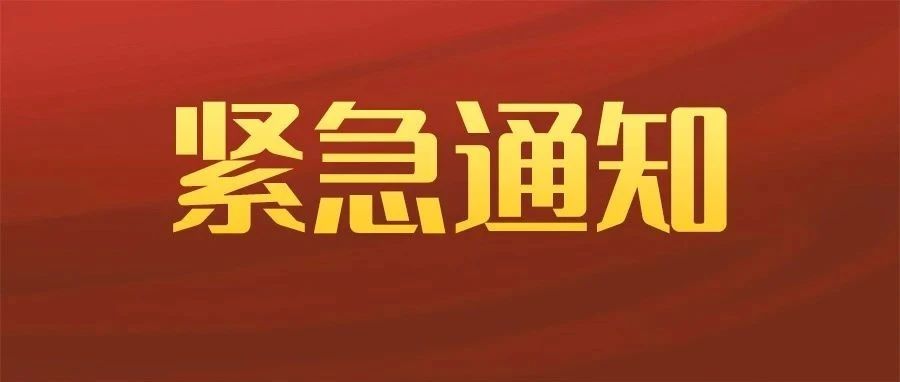 紧急通知